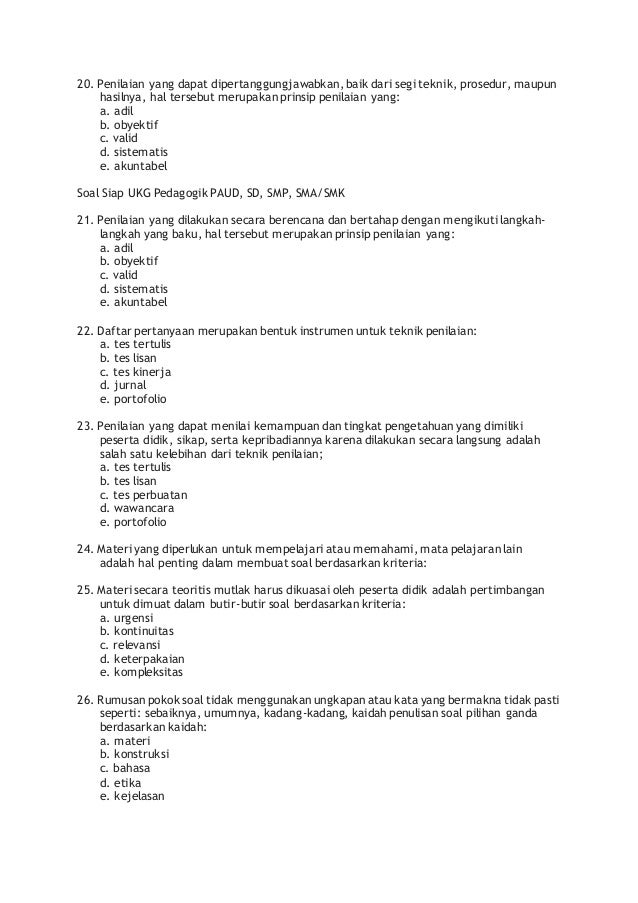 20. Penilaian yang dapat dipertanggungjawabkan, baik dari segi teknik, prosedur, maupun hasilnya, hal tersebut merupakan prinsip penilaian yang:
a. adil
b. obyektif
c. valid
d. sistematis
e. akuntabel

Soal Siap UKG Pedagogik PAUD, SD, SMP, SMA/SMK

21. Penilaian yang dilakukan secara berencana dan bertahap dengan mengikuti langkah-langkah yang baku, hal tersebut merupakan prinsip penilaian yang:
a. adil
b. obyektif
c. valid
d. sistematis
e. akuntabel

22. Daftar pertanyaan merupakan bentuk instrumen untuk teknik penilaian:
a. tes tertulis
b. tes lisan
c. tes kinerja
d. jurnal
e. portofolio

23. Penilaian yang dapat menilai kemampuan dan tingkat pengetahuan yang dimiliki peserta didik, sikap, serta kepribadiannya karena dilakukan secara langsung adalah salah satu kelebihan dari teknik penilaian;
a. tes tertulis
b. tes lisan
c. tes perbuatan
d. wawancara
e. portofolio

24. Materi yang diperlukan untuk mempelajari atau memahami, mata pelajaran lain adalah hal penting dalam membuat soal berdasarkan kriteria:

25. Materi secara teoritis mutlak harus dikuasai oleh peserta didik adalah pertimbangan untuk dimuat dalam butir-butir soal berdasarkan kriteria:
a. urgensi
b. kontinuitas
c. relevansi
d. keterpakaian
e. kompleksitas

26. Rumusan pokok soal tidak menggunakan ungkapan atau kata yang bermakna tidak pasti seperti: sebaiknya, umumnya, kadang-kadang, kaidah penulisan soal pilihan ganda berdasarkan kaidah:
a. materi
b. konstruksi
c. bahasa
d. etika
e. kejelasan